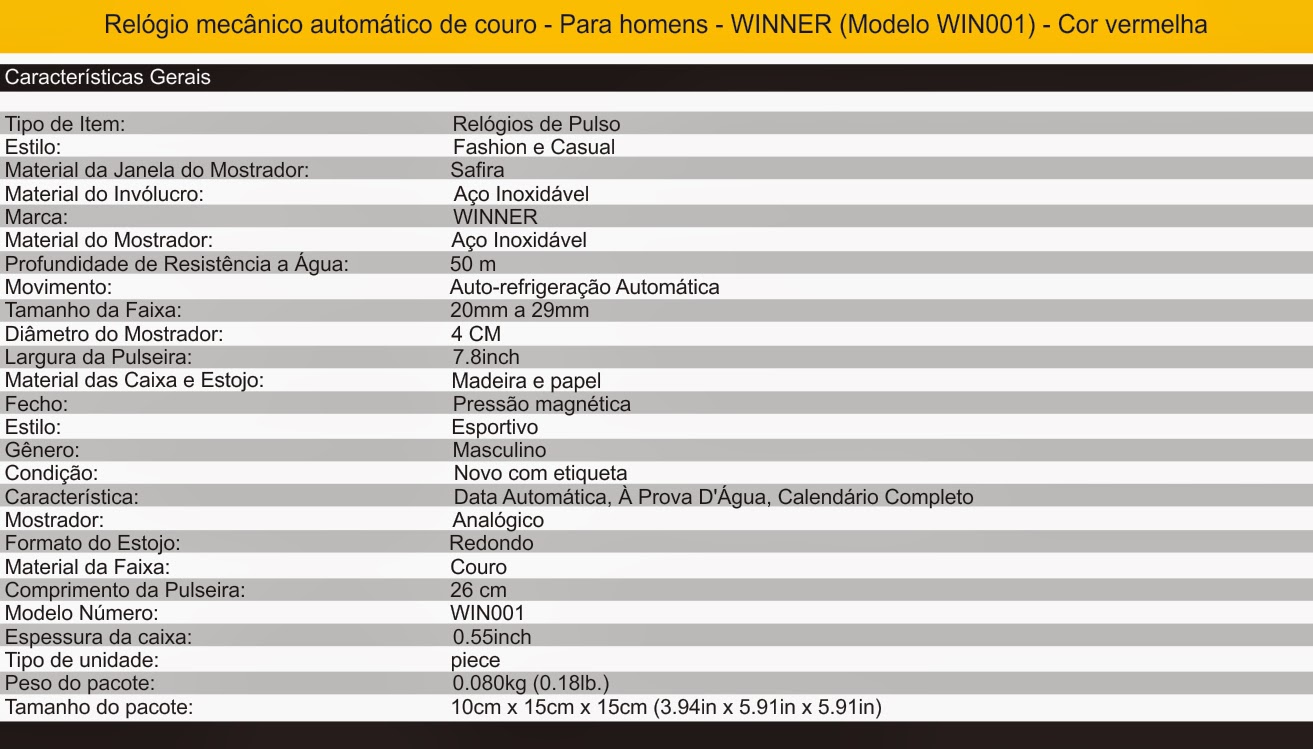 Relógio mecânico automático de couro - Para homens - WINNER (Modelo WIN001) - Cor vermelha

Características Gerais

| | |
|---|---|
| Tipo de Item: | Relógios de Pulso |
| Estilo: | Fashion e Casual |
| Material da Janela do Mostrador: | Safira |
| Material do Invólucro: | Aço Inoxidável |
| Marca: | WINNER |
| Material do Mostrador: | Aço Inoxidável |
| Profundidade de Resistência a Água: | 50 m |
| Movimento: | Auto-refrigeração Automática |
| Tamanho da Faixa: | 20mm a 29mm |
| Diâmetro do Mostrador: | 4 CM |
| Largura da Pulseira: | 7.8inch |
| Material das Caixa e Estojo: | Madeira e papel |
| Fecho: | Pressão magnética |
| Estilo: | Esportivo |
| Gênero: | Masculino |
| Condição: | Novo com etiqueta |
| Característica: | Data Automática, À Prova D'Água, Calendário Completo |
| Mostrador: | Analógico |
| Formato do Estojo: | Redondo |
| Material da Faixa: | Couro |
| Comprimento da Pulseira: | 26 cm |
| Modelo Número: | WIN001 |
| Espessura da caixa: | 0.55inch |
| Tipo de unidade: | piece |
| Peso do pacote: | 0.080kg (0.18lb.) |
| Tamanho do pacote: | 10cm x 15cm x 15cm (3.94in x 5.91in x 5.91in) |